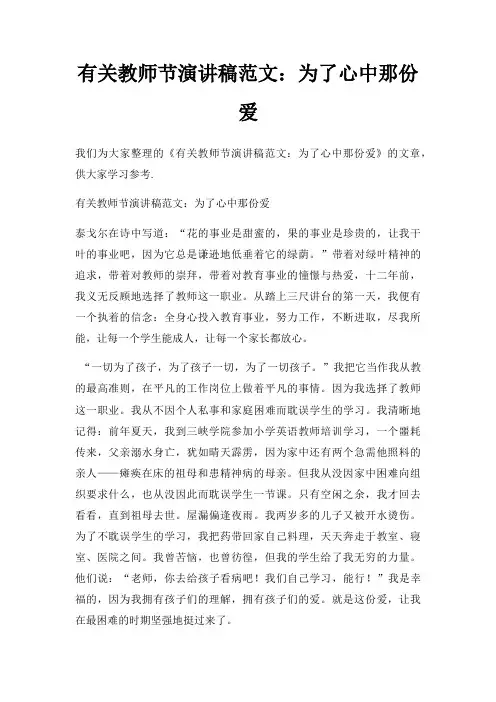 有关教师节演讲稿范文：为了心中那份爱

我们为大家整理的《有关教师节演讲稿范文：为了心中那份爱》的文章，供大家学习参考.

有关教师节演讲稿范文：为了心中那份爱

泰戈尔在诗中写道：“花的事业是甜蜜的，果的事业是珍贵的，让我干叶的事业吧，因为它总是谦逊地低垂着它的绿荫。”带着对绿叶精神的追求，带着对教师的崇拜，带着对教育事业的憧憬与热爱，十二年前，我义无反顾地选择了教师这一职业。从踏上三尺讲台的第一天，我便有一个执着的信念：全身心投入教育事业，努力工作，不断进取，尽我所能，让每一个学生能成人，让每一个家长都放心。

“一切为了孩子，为了孩子一切，为了一切孩子。”我把它当作我从教的最高准则，在平凡的工作岗位上做着平凡的事情。因为我选择了教师这一职业。我从不因个人私事和家庭困难而耽误学生的学习。我清晰地记得：前年夏天，我到三峡学院参加小学英语教师培训学习，一个噩耗传来，父亲溺水身亡，犹如晴天霹雳，因为家中还有两个急需他照料的亲人——瘫痪在床的祖母和患精神病的母亲。但我从没因家中困难向组织要求什么，也从没因此而耽误学生一节课。只有空闲之余，我才回去看看，直到祖母去世。屋漏偏逢夜雨。我两岁多的儿子又被开水烫伤。为了不耽误学生的学习，我把药带回家自己料理，天天奔走于教室、寝室、医院之间。我曾苦恼，也曾彷徨，但我的学生给了我无穷的力量。他们说：“老师，你去给孩子看病吧！我们自己学习，能行！”我是幸福的，因为我拥有孩子们的理解，拥有孩子们的爱。就是这份爱，让我在最困难的时期坚强地挺过来了。